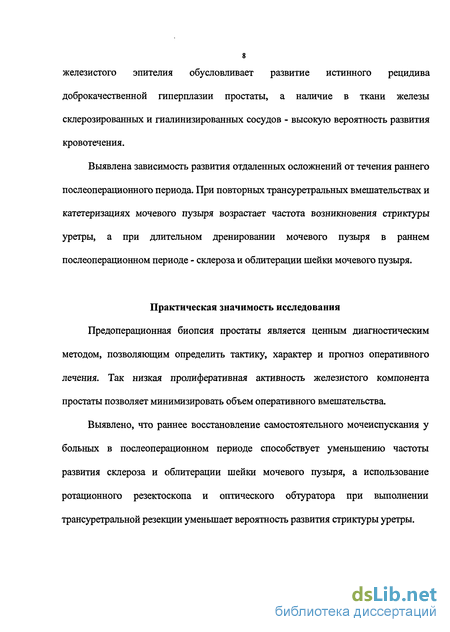 8

железистого эпителия обусловливает развитие истинного рецидива доброкачественной гиперплазии простаты, а наличие в ткани железы склерозированных и гиалинизированных сосудов - высокую вероятность развития кровотечения.

Выявлена зависимость развития отдаленных осложнений от течения раннего послеоперационного периода. При повторных трансуретральных вмешательствах и катетеризациях мочевого пузыря возрастает частота возникновения стриктуры уретры, а при длительном дренировании мочевого пузыря в раннем послеоперационном периоде - склероза и облитерации шейки мочевого пузыря.

Практическая значимость исследования

Предоперационная биопсия простаты является ценным диагностическим методом, позволяющим определить тактику, характер и прогноз оперативного лечения. Так низкая пролиферативная активность железистого компонента простаты позволяет минимизировать объем оперативного вмешательства.

Выявлено, что раннее восстановление самостоятельного мочеиспускания у больных в послеоперационном периоде способствует уменьшению частоты развития склероза и облитерации шейки мочевого пузыря, а использование ротационного резектоскопа и оптического обтуратора при выполнении трансуретральной резекции уменьшает вероятность развития стриктуры уретры.

dsLib.net
библиотека диссертаций